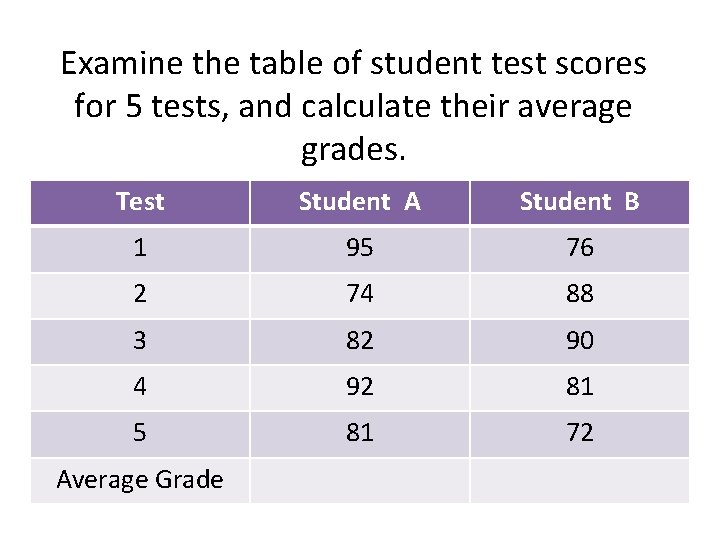 Examine the table of student test scores for 5 tests, and calculate their average grades.

| Test | Student A | Student B |
|---|---|---|
| 1 | 95 | 76 |
| 2 | 74 | 88 |
| 3 | 82 | 90 |
| 4 | 92 | 81 |
| 5 | 81 | 72 |
| Average Grade | | |